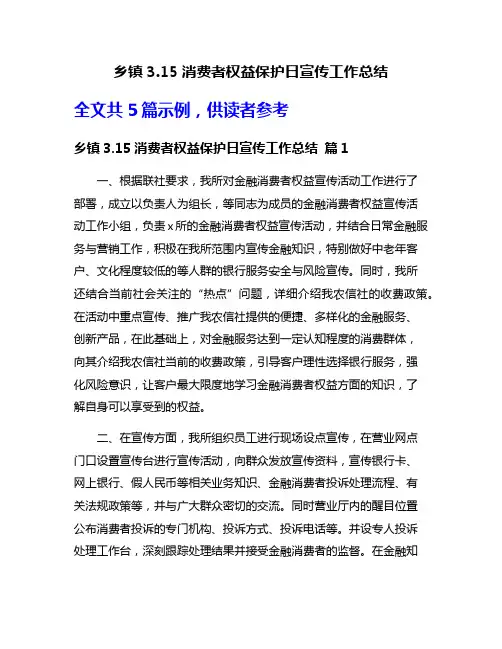 乡镇 3.15 消费者权益保护日宣传工作总结

全文共 5 篇示例，供读者参考

乡镇 3.15 消费者权益保护日宣传工作总结 篇 1

一、根据联社要求，我所对金融消费者权益宣传活动工作进行了部署，成立以负责人为组长，等同志为成员的金融消费者权益宣传活动工作小组，负责 x 所的金融消费者权益宣传活动，并结合日常金融服务与营销工作，积极在我所范围内宣传金融知识，特别做好中老年客户、文化程度较低的等人群的银行服务安全与风险宣传。同时，我所还结合当前社会关注的“热点”问题，详细介绍我农信社的收费政策。在活动中重点宣传、推广我农信社提供的便捷、多样化的金融服务、创新产品，在此基础上，对金融服务达到一定认知程度的消费群体，向其介绍我农信社当前的收费政策，引导客户理性选择银行服务，强化风险意识，让客户最大限度地学习金融消费者权益方面的知识，了解自身可以享受到的权益。

二、在宣传方面，我所组织员工进行现场设点宣传，在营业网点门口设置宣传台进行宣传活动，向群众发放宣传资料，宣传银行卡、网上银行、假人民币等相关业务知识、金融消费者投诉处理流程、有关法规政策等，并与广大群众密切的交流。同时营业厅内的醒目位置公布消费者投诉的专门机构、投诉方式、投诉电话等。并设专人投诉处理工作台，深刻跟踪处理结果并接受金融消费者的监督。在金融知